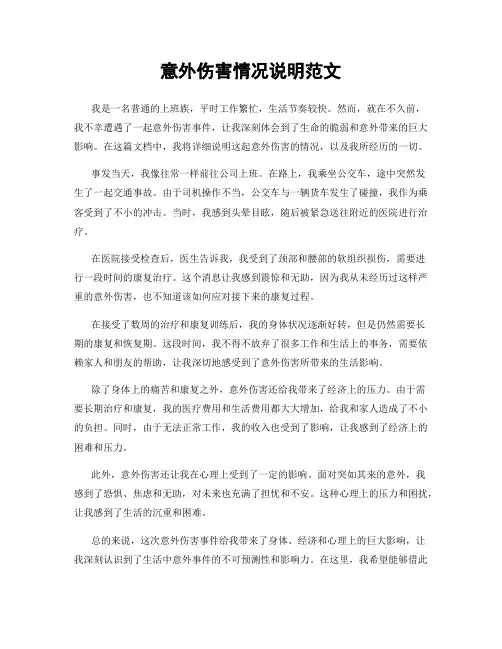 意外伤害情况说明范文

我是一名普通的上班族，平时工作繁忙，生活节奏较快。然而，就在不久前，我不幸遭遇了一起意外伤害事件，让我深刻体会到了生命的脆弱和意外带来的巨大影响。在这篇文档中，我将详细说明这起意外伤害的情况，以及我所经历的一切。

事发当天，我像往常一样前往公司上班。在路上，我乘坐公交车，途中突然发生了一起交通事故。由于司机操作不当，公交车与一辆货车发生了碰撞，我作为乘客受到了不小的冲击。当时，我感到头晕目眩，随后被紧急送往附近的医院进行治疗。

在医院接受检查后，医生告诉我，我受到了颈部和腰部的软组织损伤，需要进行一段时间的康复治疗。这个消息让我感到震惊和无助，因为我从未经历过这样严重的意外伤害，也不知道该如何应对接下来的康复过程。

在接受了数周的治疗和康复训练后，我的身体状况逐渐好转，但是仍然需要长期的康复和恢复期。这段时间，我不得不放弃了很多工作和生活上的事务，需要依赖家人和朋友的帮助，让我深切地感受到了意外伤害所带来的生活影响。

除了身体上的痛苦和康复之外，意外伤害还给我带来了经济上的压力。由于需要长期治疗和康复，我的医疗费用和生活费用都大大增加，给我和家人造成了不小的负担。同时，由于无法正常工作，我的收入也受到了影响，让我感到了经济上的困难和压力。

此外，意外伤害还让我在心理上受到了一定的影响。面对突如其来的意外，我感到了恐惧、焦虑和无助，对未来也充满了担忧和不安。这种心理上的压力和困扰，让我感到了生活的沉重和困难。

总的来说，这次意外伤害事件给我带来了身体、经济和心理上的巨大影响，让我深刻认识到了生活中意外事件的不可预测性和影响力。在这里，我希望能够借此